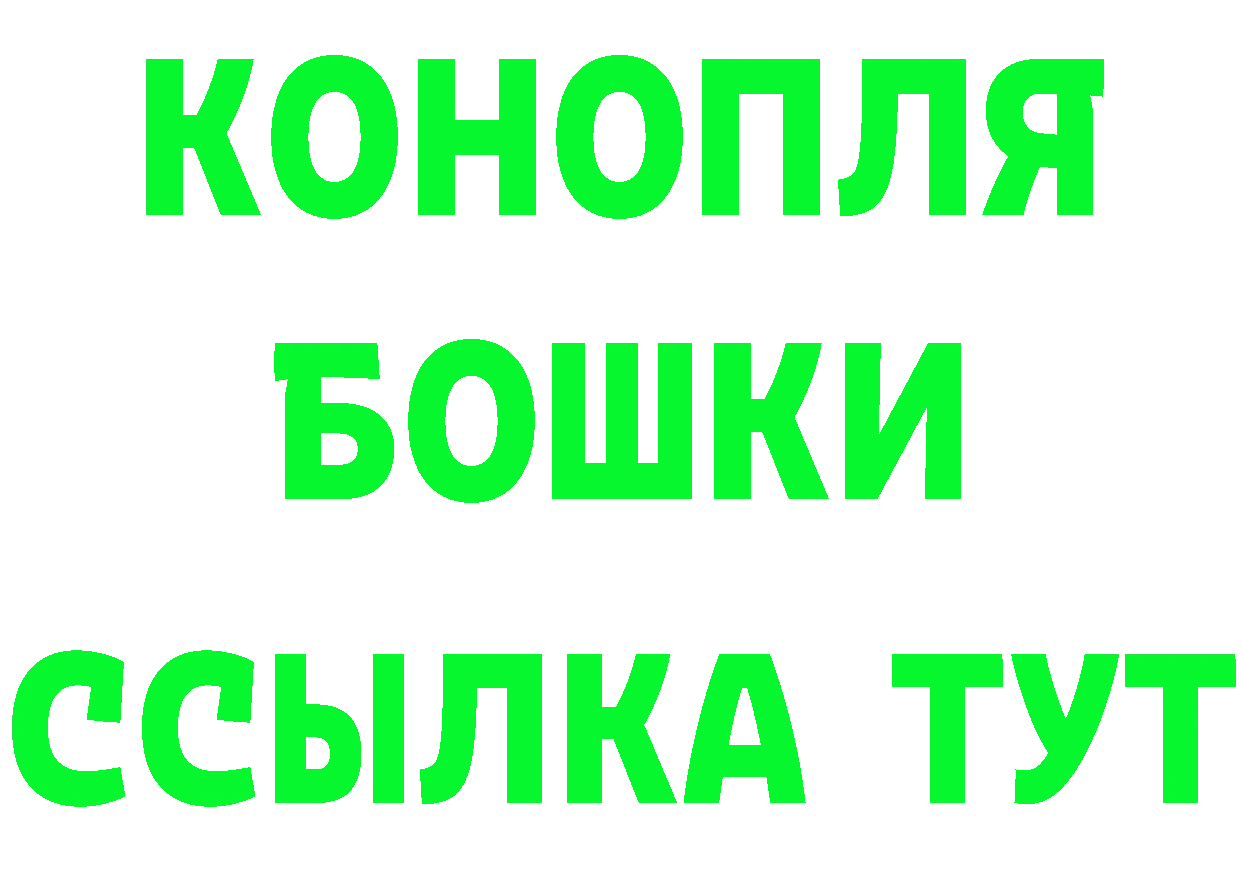 КОНОПЛЯ
БОШКИ
ССЫЛКА ТУТ